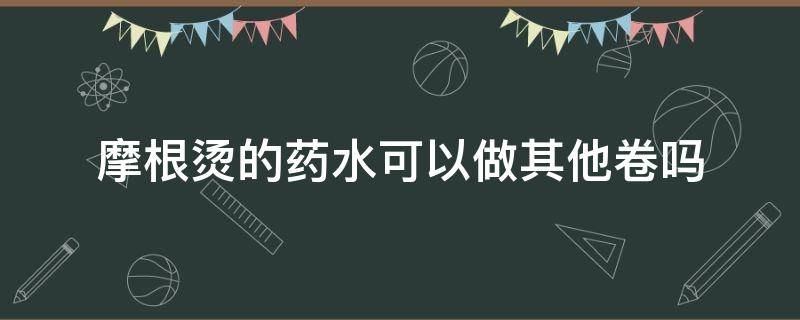 摩根烫的药水可以做其他卷吗